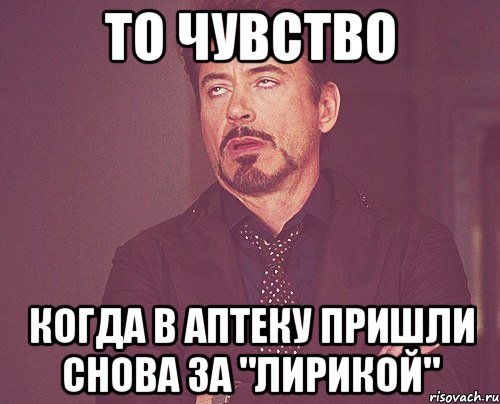 ТО ЧУВСТВО

КОГДА В АПТЕКУ ПРИШЛИ СНОВА ЗА "ЛИРИКОЙ"

risovach.ru